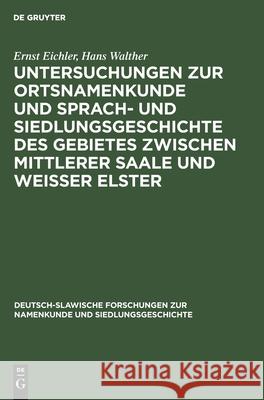 DE GRUYTER

Ernst Eichler, Hans Walther

UNTERSUCHUNGEN ZUR ORTSNAMENKUNDE UND SPRACH- UND SIEDLUNGSGESCHICHTE DES GEBIETES ZWISCHEN MITTLERER SAALE UND WEISSER ELSTER

DEUTSCH-SLAWISCHE FORSCHUNGEN ZUR NAMENKUNDE UND SIEDLUNGSGESCHICHTE

DE
G

Kraina Książek